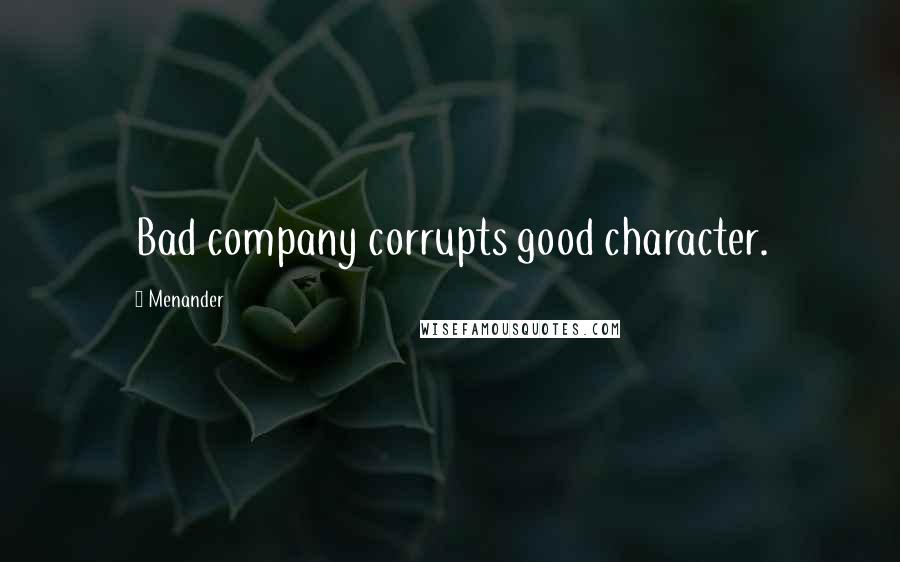 Bad company corrupts good character.

Menander

WISEFAMOUSQUOTES.COM